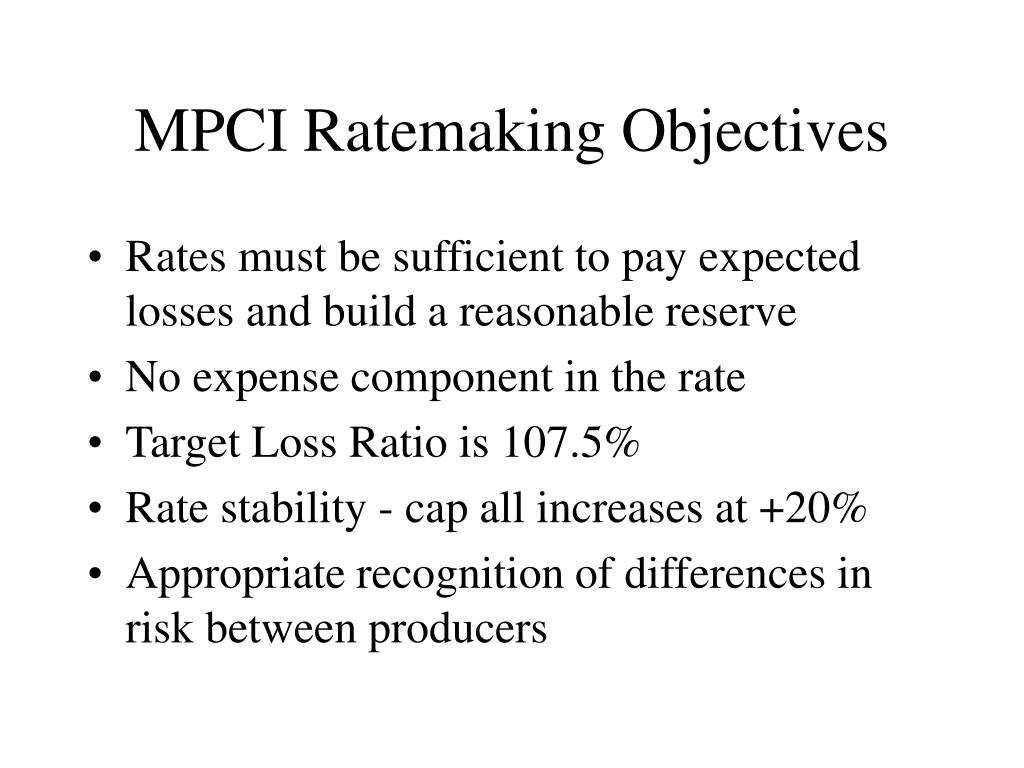 MPCI Ratemaking Objectives

• Rates must be sufficient to pay expected losses and build a reasonable reserve
• No expense component in the rate
• Target Loss Ratio is 107.5%
• Rate stability - cap all increases at +20%
• Appropriate recognition of differences in risk between producers